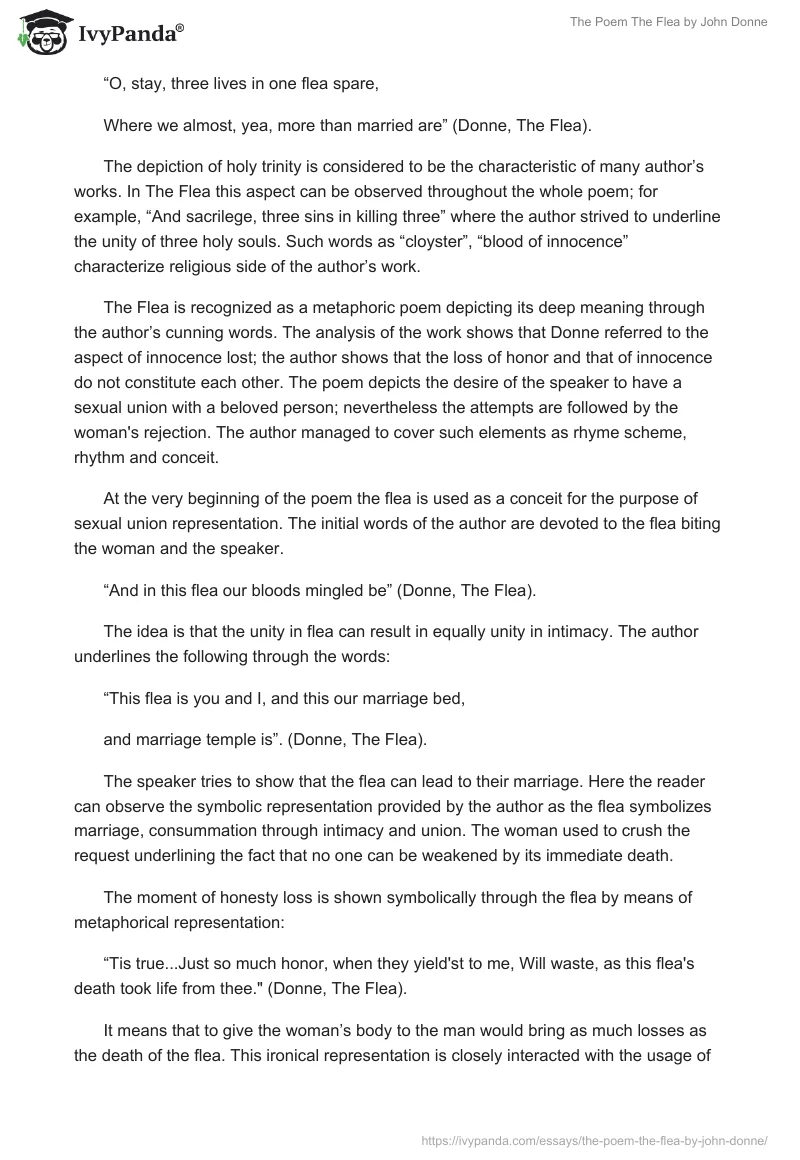 IvyPanda®

The Poem The Flea by John Donne

“O, stay, three lives in one flea spare,

Where we almost, yea, more than married are” (Donne, The Flea).

The depiction of holy trinity is considered to be the characteristic of many author’s works. In The Flea this aspect can be observed throughout the whole poem; for example, “And sacrilege, three sins in killing three” where the author strived to underline the unity of three holy souls. Such words as “cloyster”, “blood of innocence” characterize religious side of the author’s work.

The Flea is recognized as a metaphoric poem depicting its deep meaning through the author’s cunning words. The analysis of the work shows that Donne referred to the aspect of innocence lost; the author shows that the loss of honor and that of innocence do not constitute each other. The poem depicts the desire of the speaker to have a sexual union with a beloved person; nevertheless the attempts are followed by the woman's rejection. The author managed to cover such elements as rhyme scheme, rhythm and conceit.

At the very beginning of the poem the flea is used as a conceit for the purpose of sexual union representation. The initial words of the author are devoted to the flea biting the woman and the speaker.

“And in this flea our bloods mingled be” (Donne, The Flea).

The idea is that the unity in flea can result in equally unity in intimacy. The author underlines the following through the words:

“This flea is you and I, and this our marriage bed,

and marriage temple is”. (Donne, The Flea).

The speaker tries to show that the flea can lead to their marriage. Here the reader can observe the symbolic representation provided by the author as the flea symbolizes marriage, consummation through intimacy and union. The woman used to crush the request underlining the fact that no one can be weakened by its immediate death.

The moment of honesty loss is shown symbolically through the flea by means of metaphorical representation:

“Tis true...Just so much honor, when they yield'st to me, Will waste, as this flea's death took life from thee." (Donne, The Flea).

It means that to give the woman’s body to the man would bring as much losses as the death of the flea. This ironical representation is closely interacted with the usage of

https://ivypanda.com/essays/the-poem-the-flea-by-john-donne/